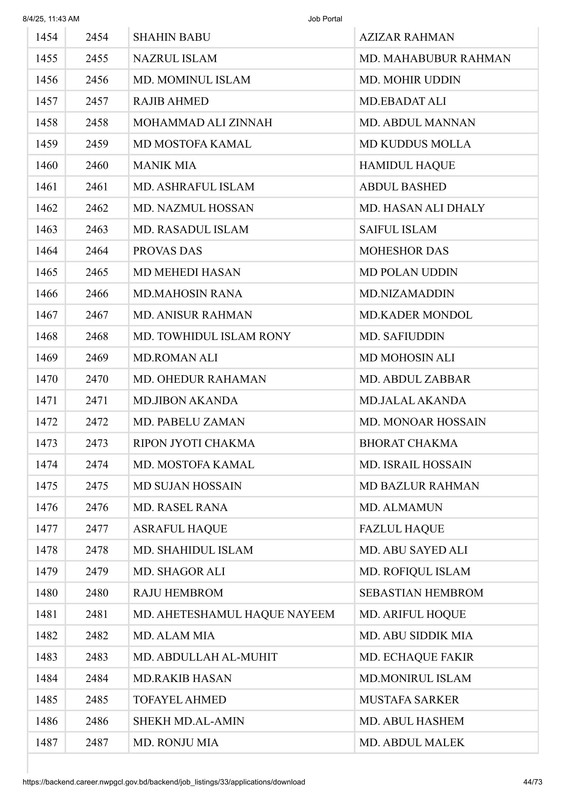 8/4/25, 11:43 AM

Job Portal

| | | | |
|---|---|---|---|
| 1454 | 2454 | SHAHIN BABU | AZIZAR RAHMAN |
| 1455 | 2455 | NAZRUL ISLAM | MD. MAHABUBUR RAHMAN |
| 1456 | 2456 | MD. MOMINUL ISLAM | MD. MOHIR UDDIN |
| 1457 | 2457 | RAJIB AHMED | MD.EBADAT ALI |
| 1458 | 2458 | MOHAMMAD ALI ZINNAH | MD. ABDUL MANNAN |
| 1459 | 2459 | MD MOSTOFA KAMAL | MD KUDDUS MOLLA |
| 1460 | 2460 | MANIK MIA | HAMIDUL HAQUE |
| 1461 | 2461 | MD. ASHRAFUL ISLAM | ABDUL BASHED |
| 1462 | 2462 | MD. NAZMUL HOSSAN | MD. HASAN ALI DHALY |
| 1463 | 2463 | MD. RASADUL ISLAM | SAIFUL ISLAM |
| 1464 | 2464 | PROVAS DAS | MOHESHOR DAS |
| 1465 | 2465 | MD MEHEDI HASAN | MD POLAN UDDIN |
| 1466 | 2466 | MD.MAHOSIN RANA | MD.NIZAMADDIN |
| 1467 | 2467 | MD. ANISUR RAHMAN | MD.KADER MONDOL |
| 1468 | 2468 | MD. TOWHIDUL ISLAM RONY | MD. SAFIUDDIN |
| 1469 | 2469 | MD.ROMAN ALI | MD MOHOSIN ALI |
| 1470 | 2470 | MD. OHEDUR RAHAMAN | MD. ABDUL ZABBAR |
| 1471 | 2471 | MD.JIBON AKANDA | MD.JALAL AKANDA |
| 1472 | 2472 | MD. PABELU ZAMAN | MD. MONOAR HOSSAIN |
| 1473 | 2473 | RIPON JYOTI CHAKMA | BHORAT CHAKMA |
| 1474 | 2474 | MD. MOSTOFA KAMAL | MD. ISRAIL HOSSAIN |
| 1475 | 2475 | MD SUJAN HOSSAIN | MD BAZLUR RAHMAN |
| 1476 | 2476 | MD. RASEL RANA | MD. ALMAMUN |
| 1477 | 2477 | ASRAFUL HAQUE | FAZLUL HAQUE |
| 1478 | 2478 | MD. SHAHIDUL ISLAM | MD. ABU SAYED ALI |
| 1479 | 2479 | MD. SHAGOR ALI | MD. ROFIQUL ISLAM |
| 1480 | 2480 | RAJU HEMBROM | SEBASTIAN HEMBROM |
| 1481 | 2481 | MD. AHETESHAMUL HAQUE NAYEEM | MD. ARIFUL HOQUE |
| 1482 | 2482 | MD. ALAM MIA | MD. ABU SIDDIK MIA |
| 1483 | 2483 | MD. ABDULLAH AL-MUHIT | MD. ECHAQUE FAKIR |
| 1484 | 2484 | MD.RAKIB HASAN | MD.MONIRUL ISLAM |
| 1485 | 2485 | TOFAYEL AHMED | MUSTAFA SARKER |
| 1486 | 2486 | SHEKH MD.AL-AMIN | MD. ABUL HASHEM |
| 1487 | 2487 | MD. RONJU MIA | MD. ABDUL MALEK |

https://backend.career.nwpgcl.gov.bd/backend/job_listings/33/applications/download

44/73